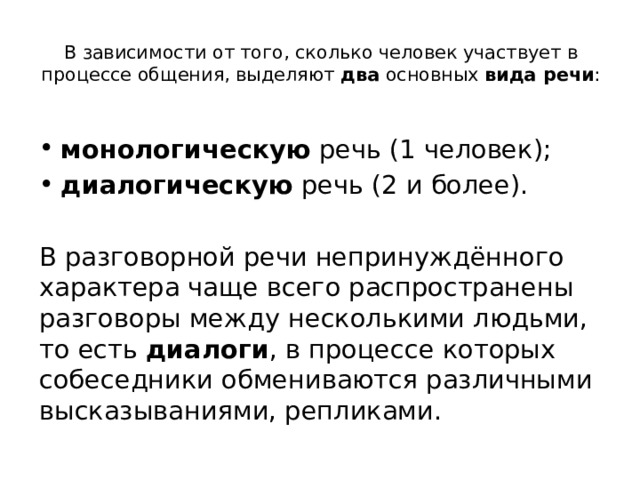 В зависимости от того, сколько человек участвует в процессе общения, выделяют два основных вида речи:

• монологическую речь (1 человек);
• диалогическую речь (2 и более).

В разговорной речи непринуждённого характера чаще всего распространены разговоры между несколькими людьми, то есть диалоги, в процессе которых собеседники обмениваются различными высказываниями, репликами.